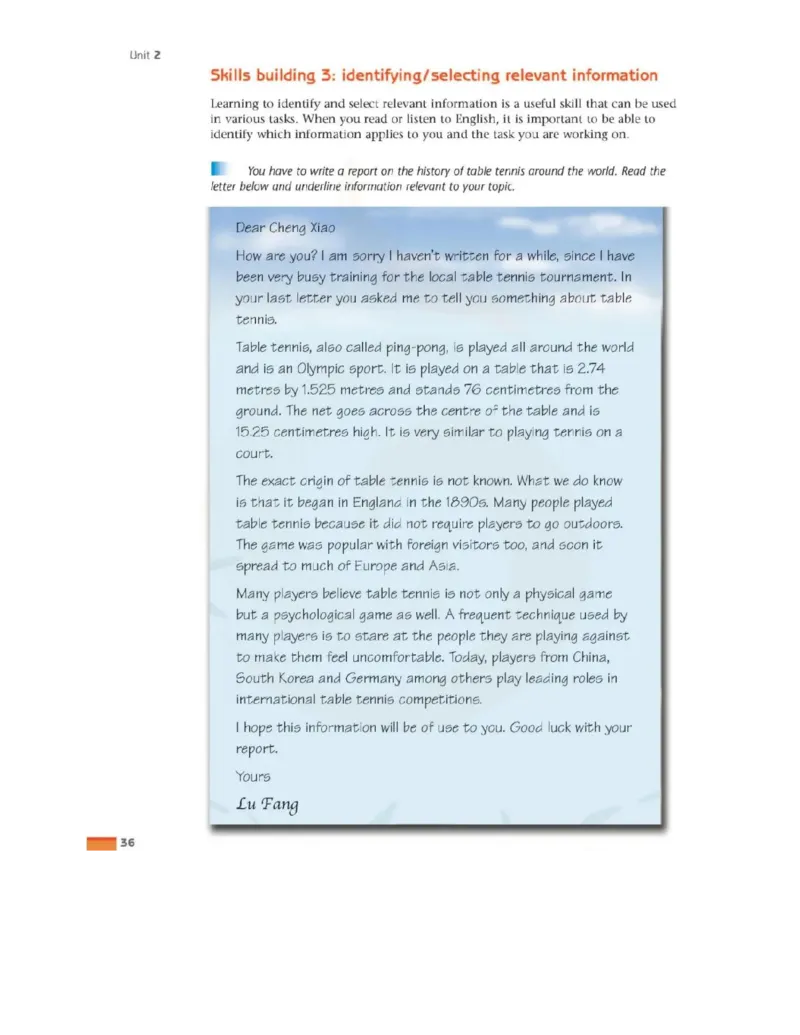 Unit 2

Skills building 3: identifying/selecting relevant information

Learning to identify and select relevant information is a useful skill that can be used in various tasks. When you read or listen to English, it is important to be able to identify which information applies to you and the task you are working on.

You have to write a report on the history of table tennis around the world. Read the letter below and underline information relevant to your topic.

Dear Cheng Xiao

How are you? I am sorry I haven't written for a while, since I have been very busy training for the local table tennis tournament. In your last letter you asked me to tell you something about table tennis.

Table tennis, also called ping-pong, is played all around the world and is an Olympic sport. It is played on a table that is 2.74 metres by 1.525 metres and stands 76 centimetres from the ground. The net goes across the centre of the table and is 15.25 centimetres high. It is very similar to playing tennis on a court.

The exact origin of table tennis is not known. What we do know is that it began in England in the 1890s. Many people played table tennis because it did not require players to go outdoors. The game was popular with foreign visitors too, and soon it spread to much of Europe and Asia.

Many players believe table tennis is not only a physical game but a psychological game as well. A frequent technique used by many players is to stare at the people they are playing against to make them feel uncomfortable. Today, players from China, South Korea and Germany among others play leading roles in international table tennis competitions.

I hope this information will be of use to you. Good luck with your report.

Yours

Lu Fang

36